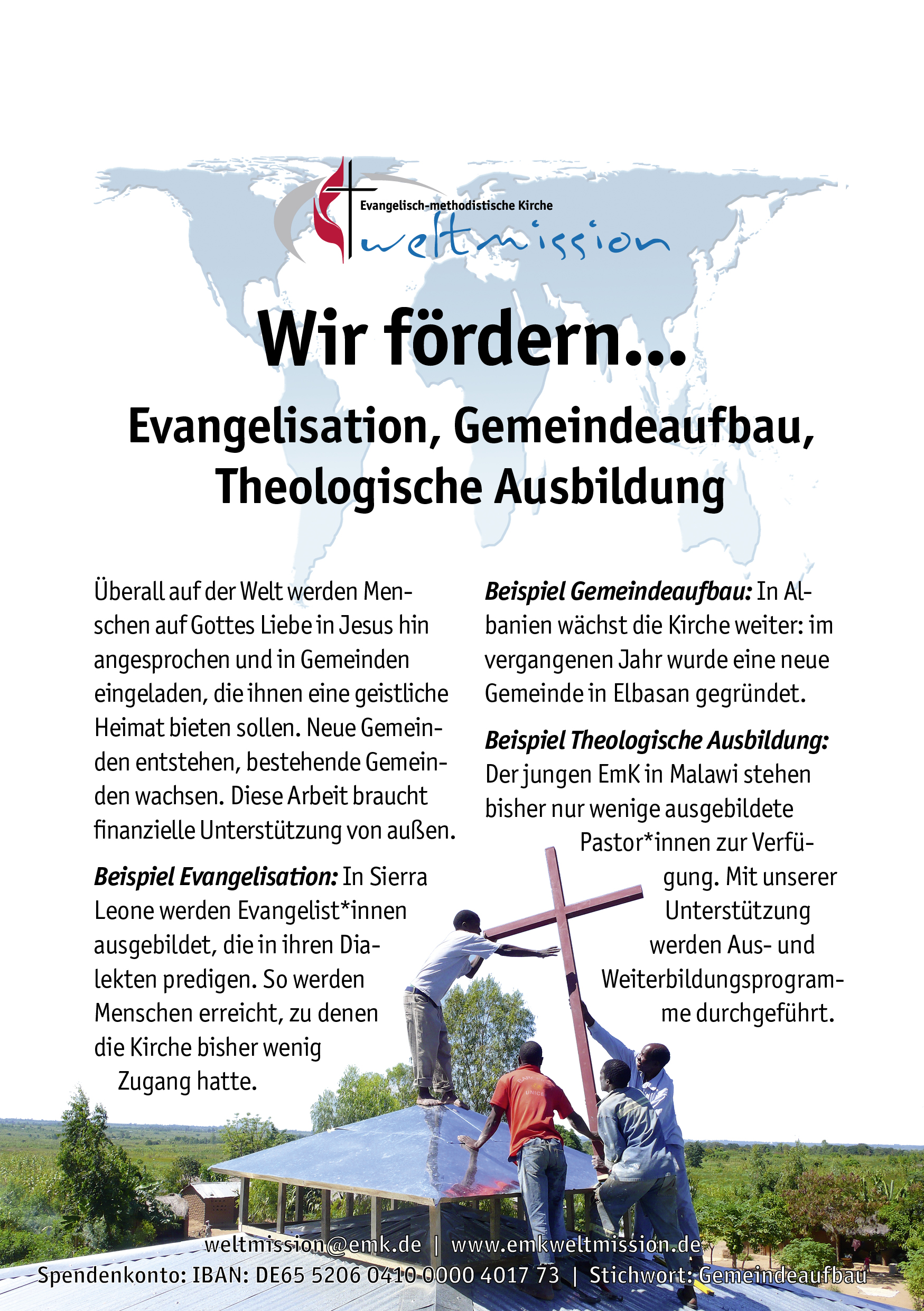 Evangelisch-methodistische Kirche
weltmission

Wir fördern...

Evangelisation, Gemeindeaufbau, Theologische Ausbildung

Überall auf der Welt werden Menschen auf Gottes Liebe in Jesus hin angesprochen und in Gemeinden eingeladen, die ihnen eine geistliche Heimat bieten sollen. Neue Gemeinden entstehen, bestehende Gemeinden wachsen. Diese Arbeit braucht finanzielle Unterstützung von außen.

Beispiel Evangelisation: In Sierra Leone werden Evangelist*innen ausgebildet, die in ihren Dialekten predigen. So werden Menschen erreicht, zu denen die Kirche bisher wenig Zugang hatte.

Beispiel Gemeindeaufbau: In Albanien wächst die Kirche weiter: im vergangenen Jahr wurde eine neue Gemeinde in Elbasan gegründet.

Beispiel Theologische Ausbildung: Der jungen EmK in Malawi stehen bisher nur wenige ausgebildete Pastor*innen zur Verfügung. Mit unserer Unterstützung werden Aus- und Weiterbildungsprogramme durchgeführt.

weltmission@emk.de | www.emkweltmission.de
Spendenkonto: IBAN: DE65 5206 0410 0000 4017 73 | Stichwort: Gemeindeaufbau